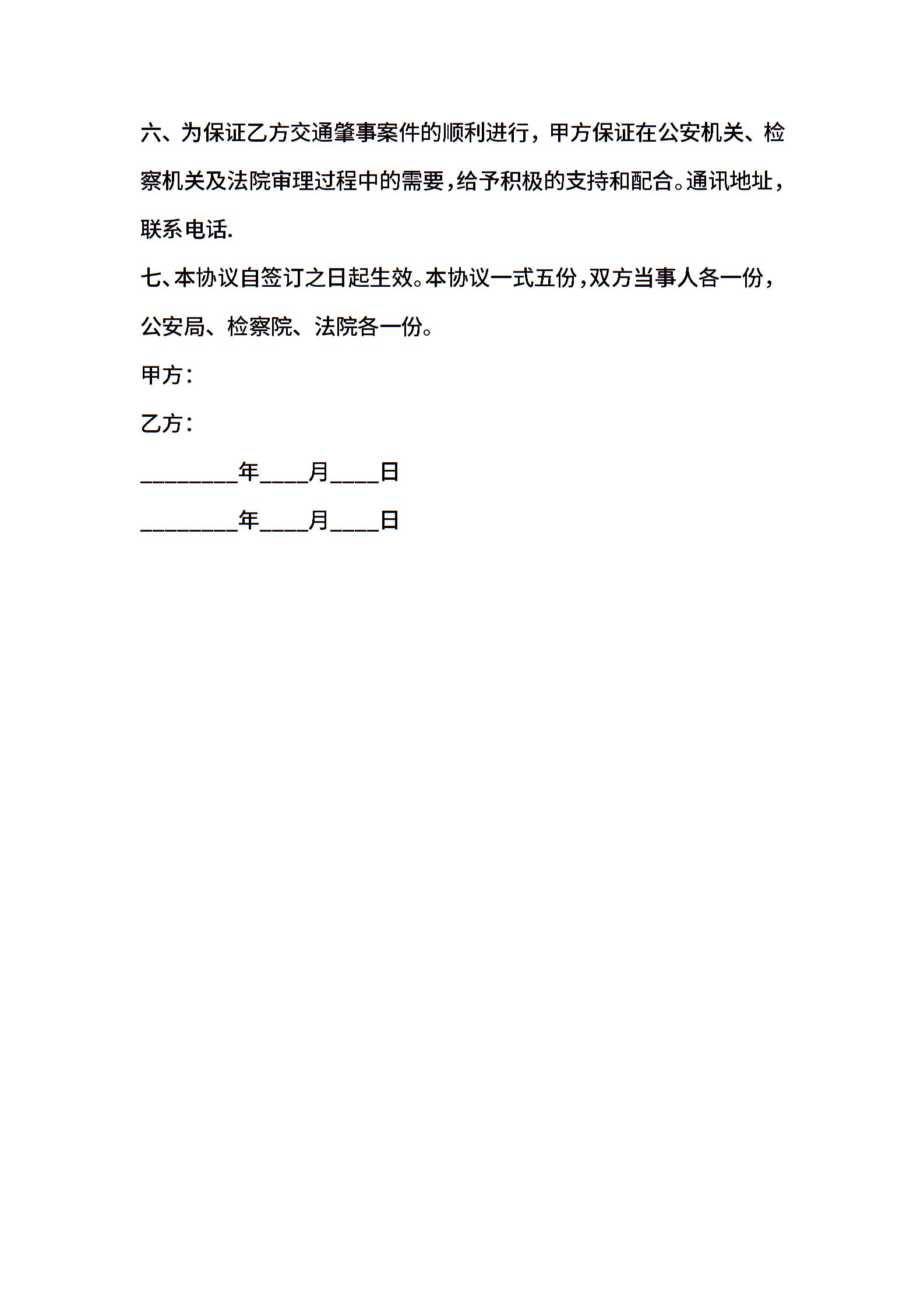 六、为保证乙方交通肇事案件的顺利进行，甲方保证在公安机关、检察机关及法院审理过程中的需要，给予积极的支持和配合。通讯地址，联系电话.

七、本协议自签订之日起生效。本协议一式五份，双方当事人各一份，公安局、检察院、法院各一份。

甲方：

乙方：

________年____月____日

________年____月____日